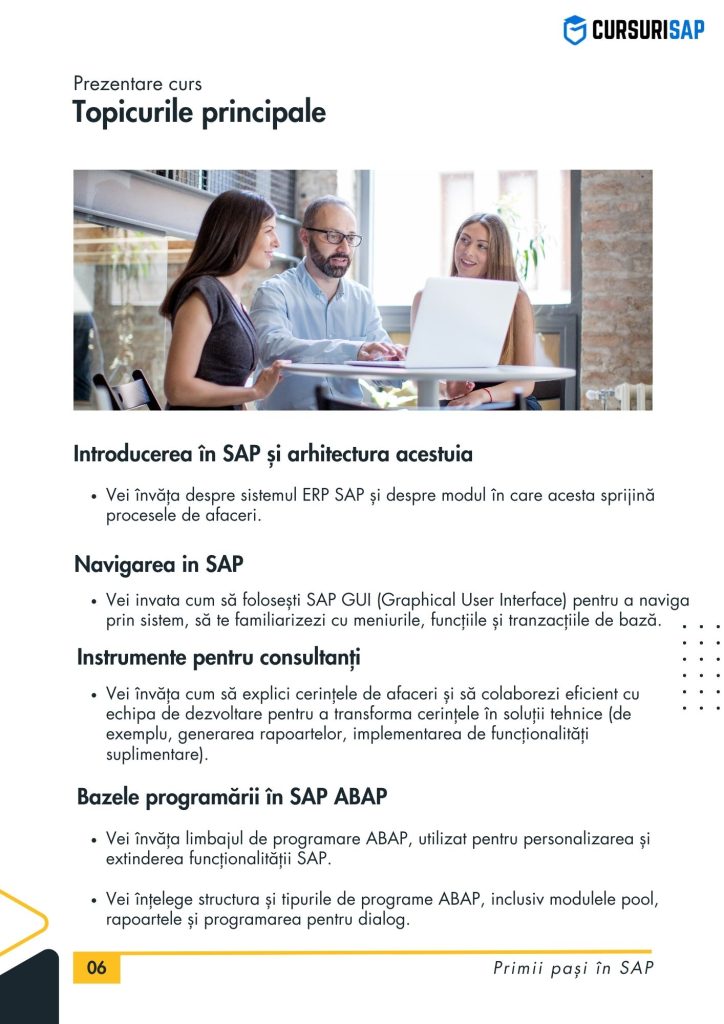 CURSURISAP

Prezentare curs
Topicurile principale

Introducerea în SAP și arhitectura acestuia

• Vei învăța despre sistemul ERP SAP și despre modul în care acesta sprijină procesele de afaceri.

Navigarea in SAP

• Vei invata cum să folosești SAP GUI (Graphical User Interface) pentru a naviga prin sistem, să te familiarizezi cu meniurile, funcțiile și tranzacțiile de bază.

Instrumente pentru consultanți

• Vei învăța cum să explici cerințele de afaceri și să colaborezi eficient cu echipa de dezvoltare pentru a transforma cerințele în soluții tehnice (de exemplu, generarea rapoartelor, implementarea de funcționalități suplimentare).

Bazele programării în SAP ABAP

• Vei învăța limbajul de programare ABAP, utilizat pentru personalizarea și extinderea funcționalității SAP.

• Vei înțelege structura și tipurile de programe ABAP, inclusiv modulele pool, rapoartele și programarea pentru dialog.

06

Primii pași în SAP